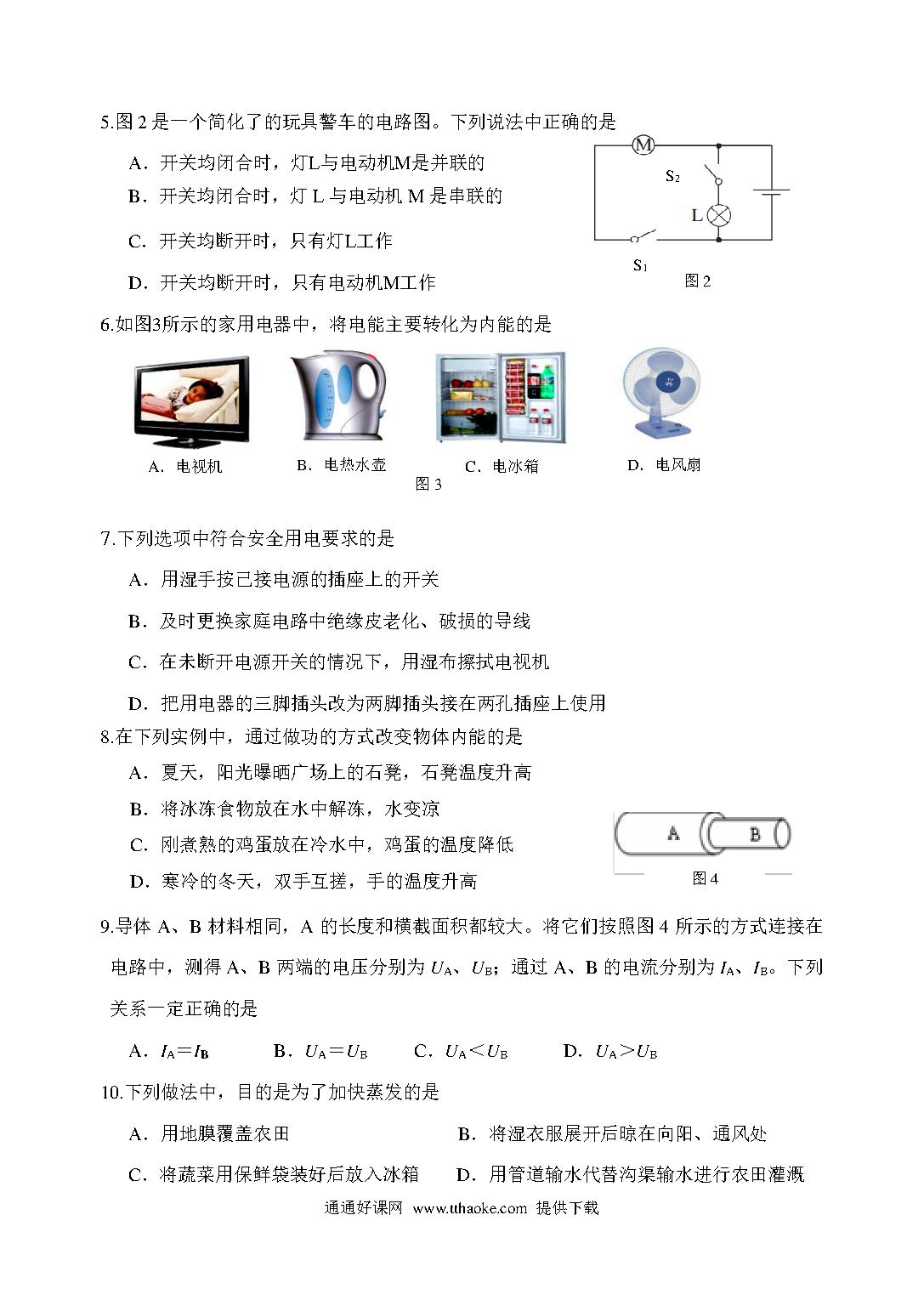 5.图 2 是一个简化了的玩具警车的电路图。下列说法中正确的是

A．开关均闭合时，灯L与电动机M是并联的

B．开关均闭合时，灯 L 与电动机 M 是串联的

C．开关均断开时，只有灯L工作

D．开关均断开时，只有电动机M工作

M

$S_2$

L

$S_1$

图 2

6.如图3所示的家用电器中，将电能主要转化为内能的是

A．电视机　B．电热水壶　C．电冰箱　D．电风扇

图 3

7.下列选项中符合安全用电要求的是

A．用湿手按已接电源的插座上的开关

B．及时更换家庭电路中绝缘皮老化、破损的导线

C．在未断开电源开关的情况下，用湿布擦拭电视机

D．把用电器的三脚插头改为两脚插头接在两孔插座上使用

8.在下列实例中，通过做功的方式改变物体内能的是

A．夏天，阳光曝晒广场上的石凳，石凳温度升高

B．将冰冻食物放在水中解冻，水变凉

C．刚煮熟的鸡蛋放在冷水中，鸡蛋的温度降低

D．寒冷的冬天，双手互搓，手的温度升高

A　B

图 4

9.导体 A、B 材料相同，A 的长度和横截面积都较大。将它们按照图 4 所示的方式连接在电路中，测得 A、B 两端的电压分别为 $U_A$、$U_B$；通过 A、B 的电流分别为 $I_A$、$I_B$。下列关系一定正确的是

A．$I_A=I_B$　B．$U_A=U_B$　C．$U_A<U_B$　D．$U_A>U_B$

10.下列做法中，目的是为了加快蒸发的是

A．用地膜覆盖农田

B．将湿衣服展开后晾在向阳、通风处

C．将蔬菜用保鲜袋装好后放入冰箱

D．用管道输水代替沟渠输水进行农田灌溉

通通好课网 www.tthaoke.com 提供下载